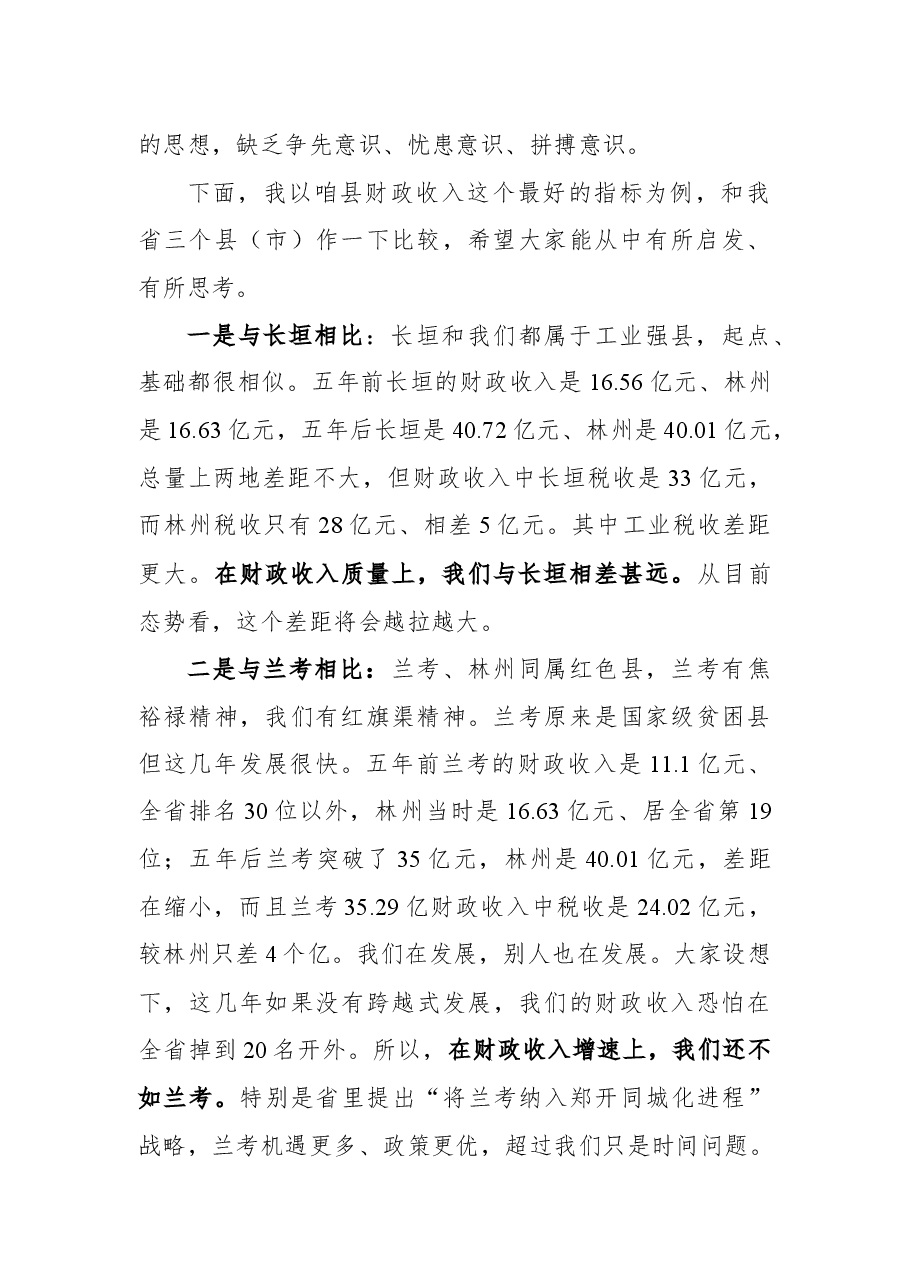 的思想，缺乏争先意识、忧患意识、拼搏意识。

下面，我以咱县财政收入这个最好的指标为例，和我省三个县（市）作一下比较，希望大家能从中有所启发、有所思考。

一是与长垣相比：长垣和我们都属于工业强县，起点、基础都很相似。五年前长垣的财政收入是16.56亿元、林州是16.63亿元，五年后长垣是40.72亿元、林州是40.01亿元，总量上两地差距不大，但财政收入中长垣税收是33亿元，而林州税收只有28亿元、相差5亿元。其中工业税收差距更大。在财政收入质量上，我们与长垣相差甚远。从目前态势看，这个差距将会越拉越大。

二是与兰考相比：兰考、林州同属红色县，兰考有焦裕禄精神，我们有红旗渠精神。兰考原来是国家级贫困县但这几年发展很快。五年前兰考的财政收入是11.1亿元、全省排名30位以外，林州当时是16.63亿元、居全省第19位；五年后兰考突破了35亿元，林州是40.01亿元，差距在缩小，而且兰考35.29亿财政收入中税收是24.02亿元，较林州只差4个亿。我们在发展，别人也在发展。大家设想下，这几年如果没有跨越式发展，我们的财政收入恐怕在全省掉到20名开外。所以，在财政收入增速上，我们还不如兰考。特别是省里提出“将兰考纳入郑开同城化进程”战略，兰考机遇更多、政策更优，超过我们只是时间问题。